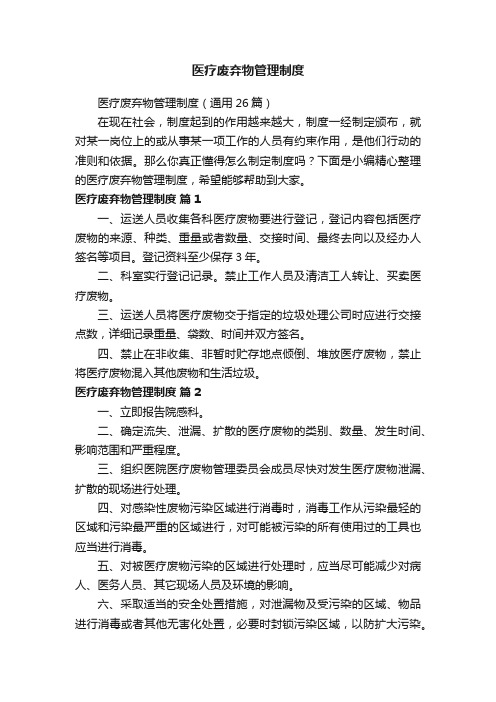 医疗废弃物管理制度

医疗废弃物管理制度（通用 26 篇）

在现在社会，制度起到的作用越来越大，制度一经制定颁布，就对某一岗位上的或从事某一项工作的人员有约束作用，是他们行动的准则和依据。那么你真正懂得怎么制定制度吗？下面是小编精心整理的医疗废弃物管理制度，希望能够帮助到大家。

医疗废弃物管理制度 篇 1

一、运送人员收集各科医疗废物要进行登记，登记内容包括医疗废物的来源、种类、重量或者数量、交接时间、最终去向以及经办人签名等项目。登记资料至少保存 3 年。

二、科室实行登记记录。禁止工作人员及清洁工人转让、买卖医疗废物。

三、运送人员将医疗废物交于指定的垃圾处理公司时应进行交接点数，详细记录重量、袋数、时间并双方签名。

四、禁止在非收集、非暂时贮存地点倾倒、堆放医疗废物，禁止将医疗废物混入其他废物和生活垃圾。

医疗废弃物管理制度 篇 2

一、立即报告院感科。

二、确定流失、泄漏、扩散的医疗废物的类别、数量、发生时间、影响范围和严重程度。

三、组织医院医疗废物管理委员会成员尽快对发生医疗废物泄漏、扩散的现场进行处理。

四、对感染性废物污染区域进行消毒时，消毒工作从污染最轻的区域和污染最严重的区域进行，对可能被污染的所有使用过的工具也应当进行消毒。

五、对被医疗废物污染的区域进行处理时，应当尽可能减少对病人、医务人员、其它现场人员及环境的影响。

六、采取适当的安全处置措施，对泄漏物及受污染的区域、物品进行消毒或者其他无害化处置，必要时封锁污染区域，以防扩大污染。